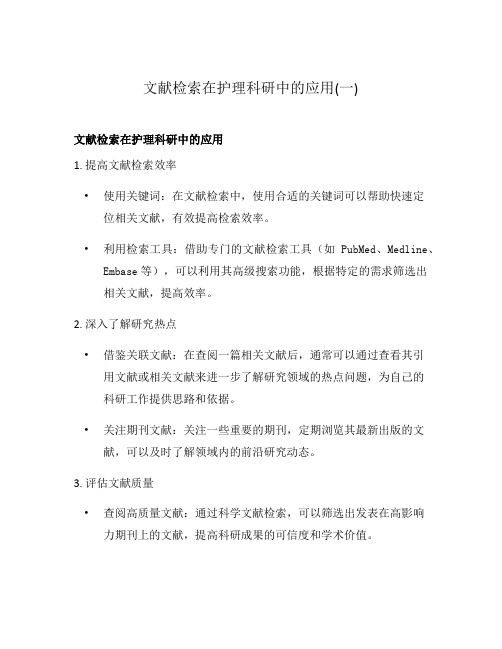 文献检索在护理科研中的应用(一)

文献检索在护理科研中的应用

1. 提高文献检索效率

• 使用关键词：在文献检索中，使用合适的关键词可以帮助快速定位相关文献，有效提高检索效率。

• 利用检索工具：借助专门的文献检索工具（如 PubMed、Medline、Embase 等），可以利用其高级搜索功能，根据特定的需求筛选出相关文献，提高效率。

2. 深入了解研究热点

• 借鉴关联文献：在查阅一篇相关文献后，通常可以通过查看其引用文献或相关文献来进一步了解研究领域的热点问题，为自己的科研工作提供思路和依据。

• 关注期刊文献：关注一些重要的期刊，定期浏览其最新出版的文献，可以及时了解领域内的前沿研究动态。

3. 评估文献质量

• 查阅高质量文献：通过科学文献检索，可以筛选出发表在高影响力期刊上的文献，提高科研成果的可信度和学术价值。